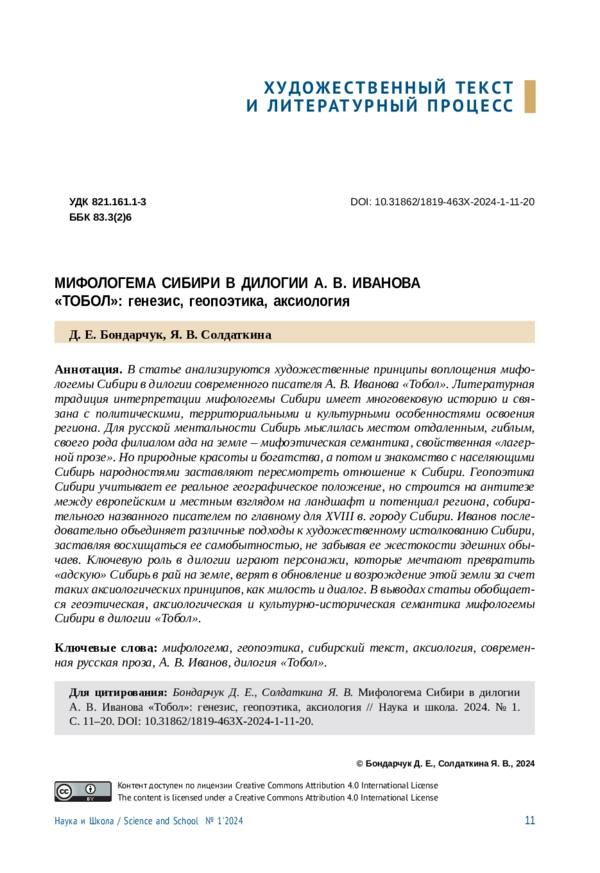 ХУДОЖЕСТВЕННЫЙ ТЕКСТ
И ЛИТЕРАТУРНЫЙ ПРОЦЕСС

УДК 821.161.1-3
ББК 83.3(2)6

DOI: 10.31862/1819-463X-2024-1-11-20

МИФОЛОГЕМА СИБИРИ В ДИЛОГИИ А. В. ИВАНОВА
«ТОБОЛ»: генезис, геопоэтика, аксиология

Д. Е. Бондарчук, Я. В. Солдаткина

Аннотация. В статье анализируются художественные принципы воплощения мифологемы Сибири в дилогии современного писателя А. В. Иванова «Тобол». Литературная традиция интерпретации мифологемы Сибири имеет многовековую историю и связана с политическими, территориальными и культурными особенностями освоения региона. Для русской ментальности Сибирь мыслилась местом отдаленным, гиблым, своего рода филиалом ада на земле – мифоэтическая семантика, свойственная «лагерной прозе». Но природные красоты и богатства, а потом и знакомство с населяющими Сибирь народностями заставляют пересмотреть отношение к Сибири. Геопоэтика Сибири учитывает ее реальное географическое положение, но строится на антитезе между европейским и местным взглядом на ландшафт и потенциал региона, собирательного названного писателем по главному для XVIII в. городу Сибири. Иванов последовательно объединяет различные подходы к художественному истолкованию Сибири, заставляя восхищаться ее самобытностью, не забывая ее жестокости здешних обычаев. Ключевую роль в дилогии играют персонажи, которые мечтают превратить «адскую» Сибирь в рай на земле, верят в обновление и возрождение этой земли за счет таких аксиологических принципов, как милость и диалог. В выводах статьи обобщается геоэтическая, аксиологическая и культурно-историческая семантика мифологемы Сибири в дилогии «Тобол».

Ключевые слова: мифологема, геопоэтика, сибирский текст, аксиология, современная русская проза, А. В. Иванов, дилогия «Тобол».

Для цитирования: Бондарчук Д. Е., Солдаткина Я. В. Мифологема Сибири в дилогии А. В. Иванова «Тобол»: генезис, геопоэтика, аксиология // Наука и школа. 2024. № 1. С. 11–20. DOI: 10.31862/1819-463X-2024-1-11-20.

© Бондарчук Д. Е., Солдаткина Я. В., 2024

Контент доступен по лицензии Creative Commons Attribution 4.0 International License
The content is licensed under a Creative Commons Attribution 4.0 International License

Наука и Школа / Science and School № 1'2024

11